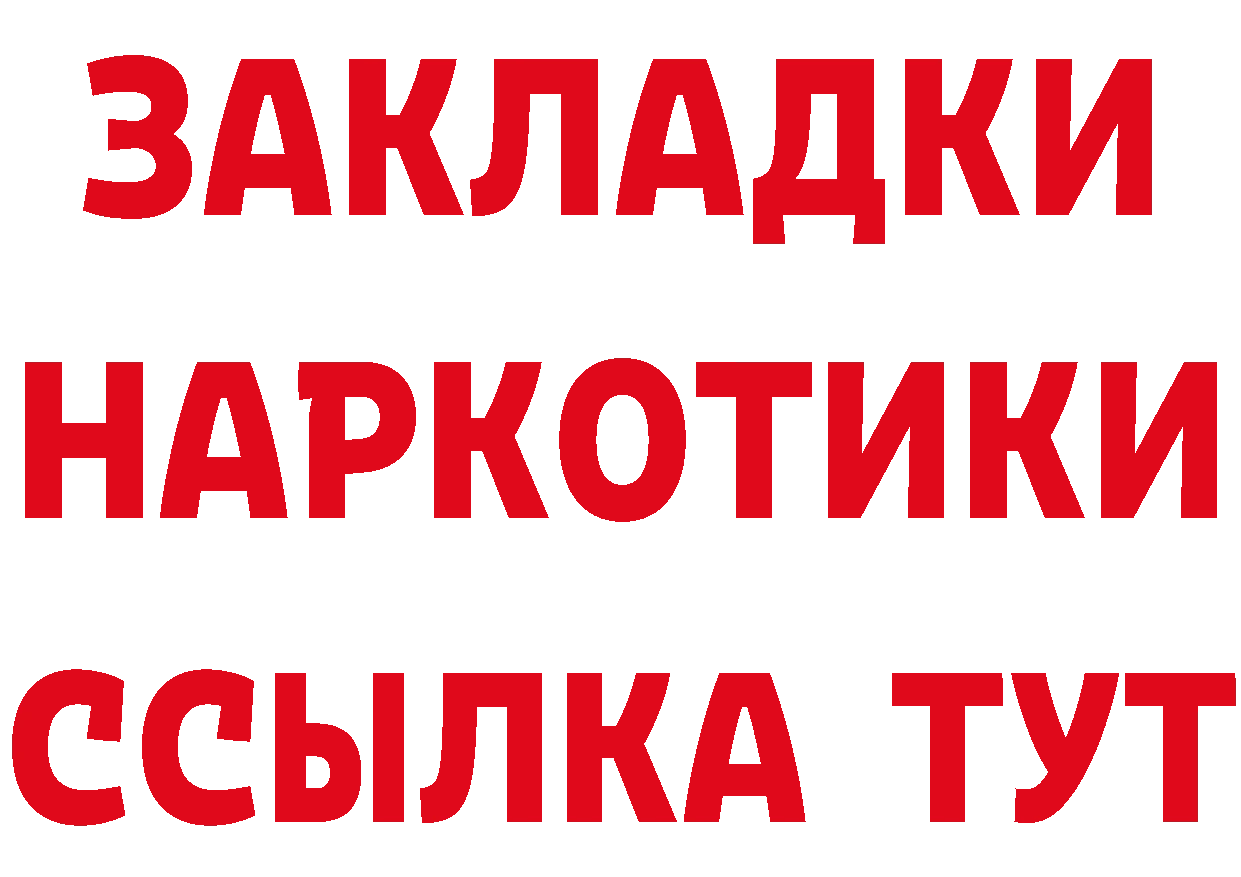 ЗАКЛАДКИ
НАРКОТИКИ
ССЫЛКА ТУТ